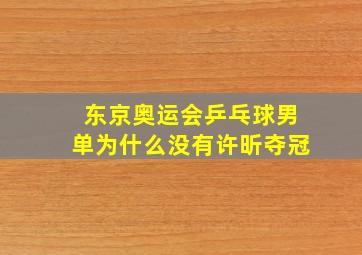 东京奥运会乒乓球男单为什么没有许昕夺冠